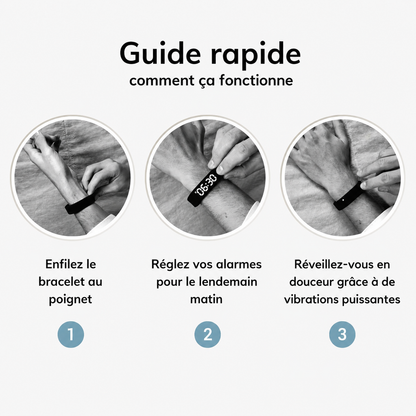 Guide rapide
comment ça fonctionne

06:30

Enfilez le bracelet au poignet

1

Réglez vos alarmes pour le lendemain matin

2

Réveillez-vous en douceur grâce à de vibrations puissantes

3